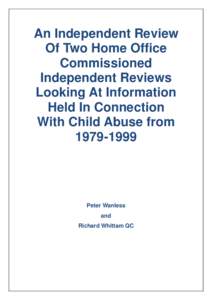 An Independent Review Of Two Home Office Commissioned Independent Reviews Looking At Information Held In Connection With Child Abuse from 1979-1999

Peter Wanless

and

Richard Whittam QC